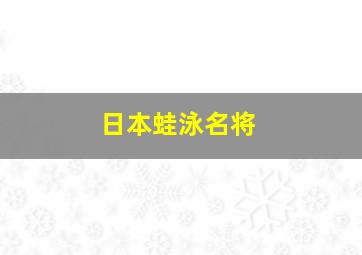 日本蛙泳名将